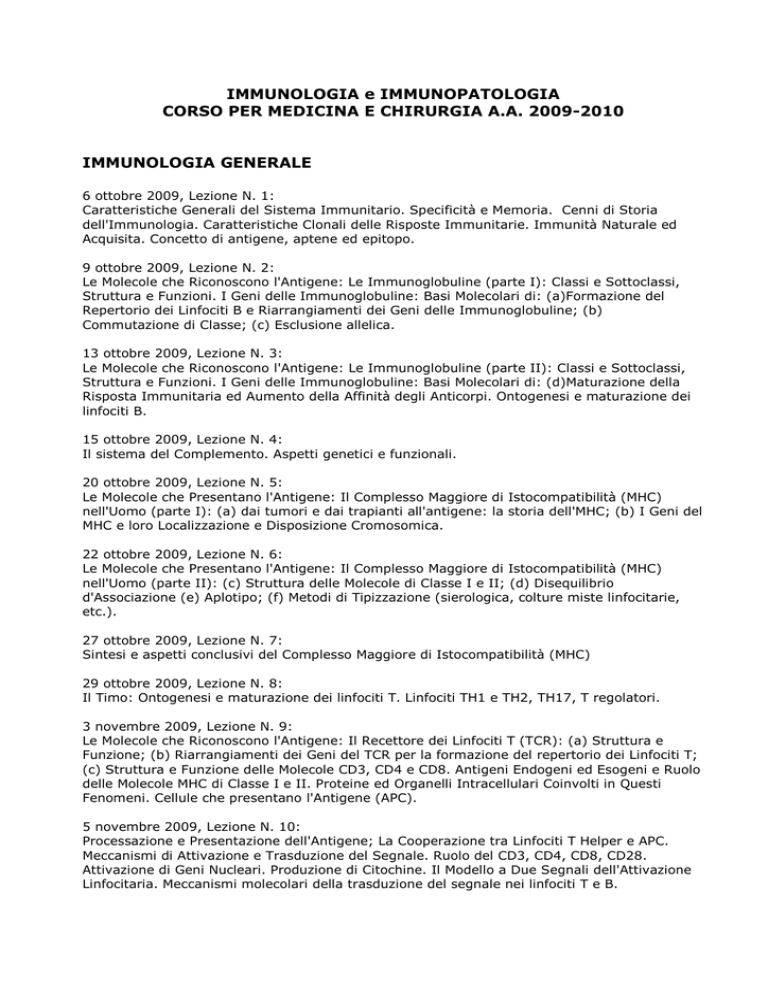 IMMUNOLOGIA e IMMUNOPATOLOGIA
CORSO PER MEDICINA E CHIRURGIA A.A. 2009-2010

IMMUNOLOGIA GENERALE

6 ottobre 2009, Lezione N. 1:
Caratteristiche Generali del Sistema Immunitario. Specificità e Memoria. Cenni di Storia dell'Immunologia. Caratteristiche Clonali delle Risposte Immunitarie. Immunità Naturale ed Acquisita. Concetto di antigene, aptene ed epitopo.

9 ottobre 2009, Lezione N. 2:
Le Molecole che Riconoscono l'Antigene: Le Immunoglobuline (parte I): Classi e Sottoclassi, Struttura e Funzioni. I Geni delle Immunoglobuline: Basi Molecolari di: (a)Formazione del Repertorio dei Linfociti B e Riarrangiamenti dei Geni delle Immunoglobuline; (b) Commutazione di Classe; (c) Esclusione allelica.

13 ottobre 2009, Lezione N. 3:
Le Molecole che Riconoscono l'Antigene: Le Immunoglobuline (parte II): Classi e Sottoclassi, Struttura e Funzioni. I Geni delle Immunoglobuline: Basi Molecolari di: (d)Maturazione della Risposta Immunitaria ed Aumento della Affinità degli Anticorpi. Ontogenesi e maturazione dei linfociti B.

15 ottobre 2009, Lezione N. 4:
Il sistema del Complemento. Aspetti genetici e funzionali.

20 ottobre 2009, Lezione N. 5:
Le Molecole che Presentano l'Antigene: Il Complesso Maggiore di Istocompatibilità (MHC) nell'Uomo (parte I): (a) dai tumori e dai trapianti all'antigene: la storia dell'MHC; (b) I Geni del MHC e loro Localizzazione e Disposizione Cromosomica.

22 ottobre 2009, Lezione N. 6:
Le Molecole che Presentano l'Antigene: Il Complesso Maggiore di Istocompatibilità (MHC) nell'Uomo (parte II): (c) Struttura delle Molecole di Classe I e II; (d) Disequilibrio d'Associazione (e) Aplotipo; (f) Metodi di Tipizzazione (sierologica, colture miste linfocitarie, etc.).

27 ottobre 2009, Lezione N. 7:
Sintesi e aspetti conclusivi del Complesso Maggiore di Istocompatibilità (MHC)

29 ottobre 2009, Lezione N. 8:
Il Timo: Ontogenesi e maturazione dei linfociti T. Linfociti TH1 e TH2, TH17, T regolatori.

3 novembre 2009, Lezione N. 9:
Le Molecole che Riconoscono l'Antigene: Il Recettore dei Linfociti T (TCR): (a) Struttura e Funzione; (b) Riarrangiamenti dei Geni del TCR per la formazione del repertorio dei Linfociti T; (c) Struttura e Funzione delle Molecole CD3, CD4 e CD8. Antigeni Endogeni ed Esogeni e Ruolo delle Molecole MHC di Classe I e II. Proteine ed Organelli Intracellulari Coinvolti in Questi Fenomeni. Cellule che presentano l'Antigene (APC).

5 novembre 2009, Lezione N. 10:
Processazione e Presentazione dell'Antigene; La Cooperazione tra Linfociti T Helper e APC. Meccanismi di Attivazione e Trasduzione del Segnale. Ruolo del CD3, CD4, CD8, CD28. Attivazione di Geni Nucleari. Produzione di Citochine. Il Modello a Due Segnali dell'Attivazione Linfocitaria. Meccanismi molecolari della trasduzione del segnale nei linfociti T e B.